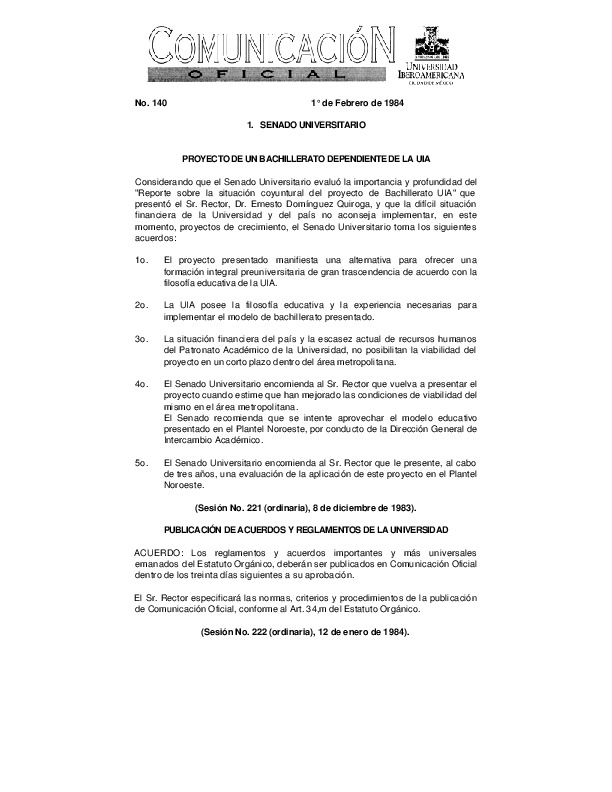 COMUNICACIÓN
OFICIAL

UNIVERSIDAD IBEROAMERICANA
CIUDAD DE MÉXICO

No. 140

1° de Febrero de 1984

1. SENADO UNIVERSITARIO

PROYECTO DE UN BACHILLERATO DEPENDIENTE DE LA UIA

Considerando que el Senado Universitario evaluó la importancia y profundidad del "Reporte sobre la situación coyuntural del proyecto de Bachillerato UIA" que presentó el Sr. Rector, Dr. Ernesto Domínguez Quiroga, y que la difícil situación financiera de la Universidad y del país no aconseja implementar, en este momento, proyectos de crecimiento, el Senado Universitario toma los siguientes acuerdos:

1o. El proyecto presentado manifiesta una alternativa para ofrecer una formación integral preuniversitaria de gran trascendencia de acuerdo con la filosofía educativa de la UIA.

2o. La UIA posee la filosofía educativa y la experiencia necesarias para implementar el modelo de bachillerato presentado.

3o. La situación financiera del país y la escasez actual de recursos humanos del Patronato Académico de la Universidad, no posibilitan la viabilidad del proyecto en un corto plazo dentro del área metropolitana.

4o. El Senado Universitario encomienda al Sr. Rector que vuelva a presentar el proyecto cuando estime que han mejorado las condiciones de viabilidad del mismo en el área metropolitana.
El Senado recomienda que se intente aprovechar el modelo educativo presentado en el Plantel Noroeste, por conducto de la Dirección General de Intercambio Académico.

5o. El Senado Universitario encomienda al Sr. Rector que le presente, al cabo de tres años, una evaluación de la aplicación de este proyecto en el Plantel Noroeste.

(Sesión No. 221 (ordinaria), 8 de diciembre de 1983).

PUBLICACIÓN DE ACUERDOS Y REGLAMENTOS DE LA UNIVERSIDAD

ACUERDO: Los reglamentos y acuerdos importantes y más universales emanados del Estatuto Orgánico, deberán ser publicados en Comunicación Oficial dentro de los treinta días siguientes a su aprobación.

El Sr. Rector especificará las normas, criterios y procedimientos de la publicación de Comunicación Oficial, conforme al Art. 34,m del Estatuto Orgánico.

(Sesión No. 222 (ordinaria), 12 de enero de 1984).